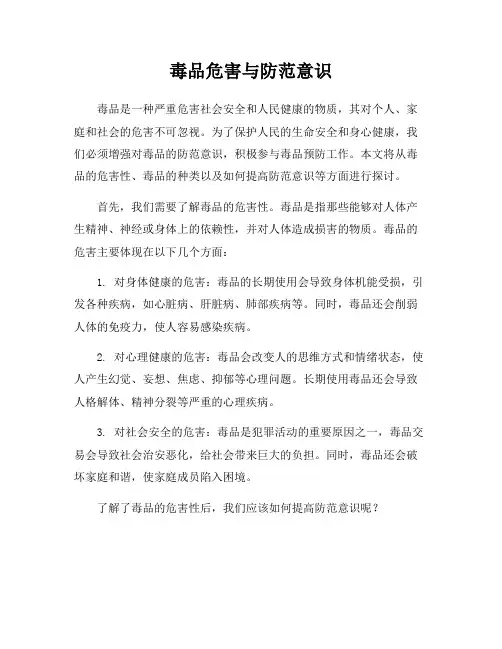 毒品危害与防范意识

毒品是一种严重危害社会安全和人民健康的物质，其对个人、家庭和社会的危害不可忽视。为了保护人民的生命安全和身心健康，我们必须增强对毒品的防范意识，积极参与毒品预防工作。本文将从毒品的危害性、毒品的种类以及如何提高防范意识等方面进行探讨。

首先，我们需要了解毒品的危害性。毒品是指那些能够对人体产生精神、神经或身体上的依赖性，并对人体造成损害的物质。毒品的危害主要体现在以下几个方面：

1. 对身体健康的危害：毒品的长期使用会导致身体机能受损，引发各种疾病，如心脏病、肝脏病、肺部疾病等。同时，毒品还会削弱人体的免疫力，使人容易感染疾病。

2. 对心理健康的危害：毒品会改变人的思维方式和情绪状态，使人产生幻觉、妄想、焦虑、抑郁等心理问题。长期使用毒品还会导致人格解体、精神分裂等严重的心理疾病。

3. 对社会安全的危害：毒品是犯罪活动的重要原因之一，毒品交易会导致社会治安恶化，给社会带来巨大的负担。同时，毒品还会破坏家庭和谐，使家庭成员陷入困境。

了解了毒品的危害性后，我们应该如何提高防范意识呢？